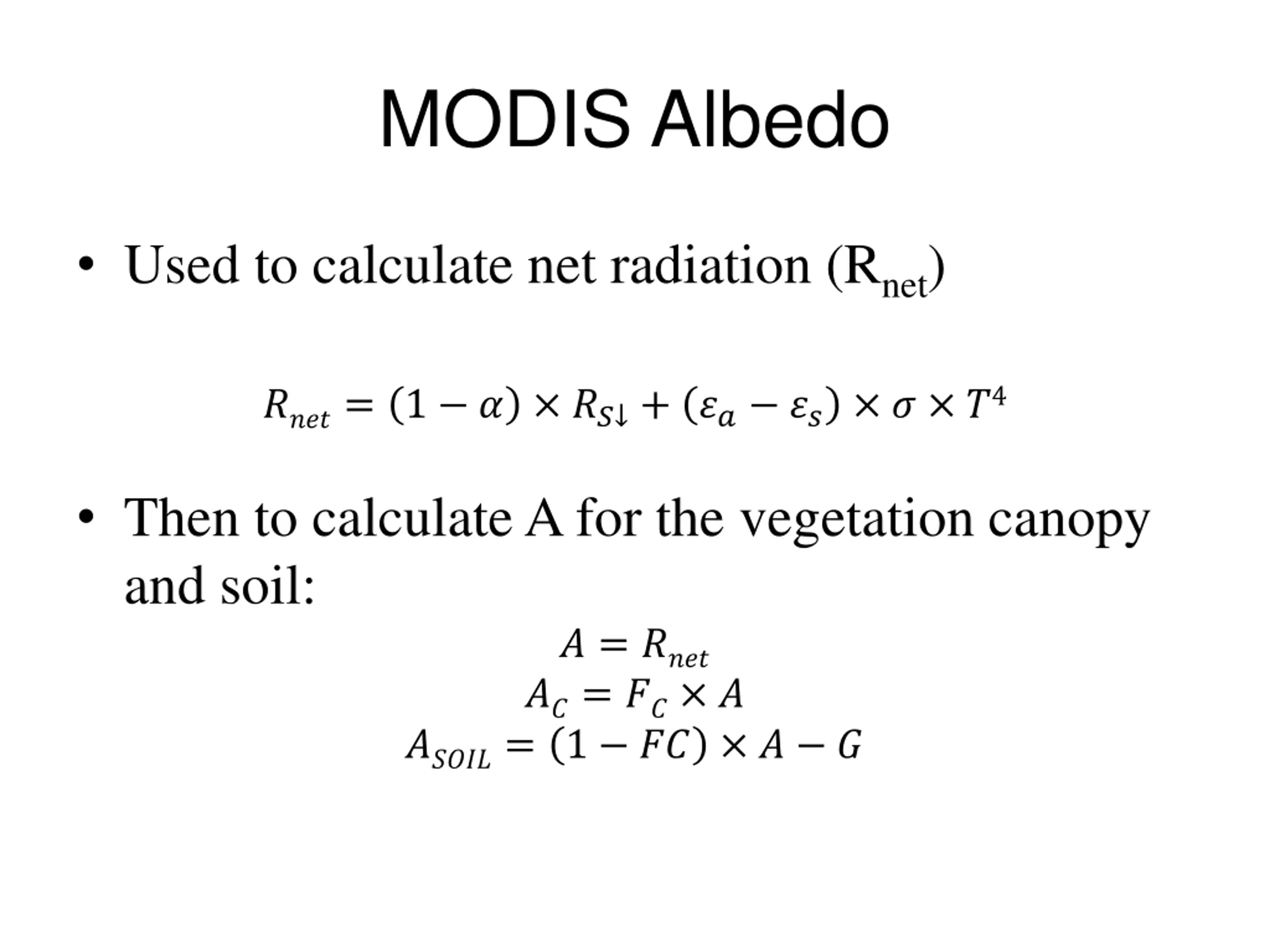 MODIS Albedo

• Used to calculate net radiation ($R_{net}$)

$R_{net} = (1 - \alpha) \times R_{S\downarrow} + (\varepsilon_a - \varepsilon_s) \times \sigma \times T^4$

• Then to calculate A for the vegetation canopy and soil:

$A = R_{net}$
$A_C = F_C \times A$
$A_{SOIL} = (1 - FC) \times A - G$